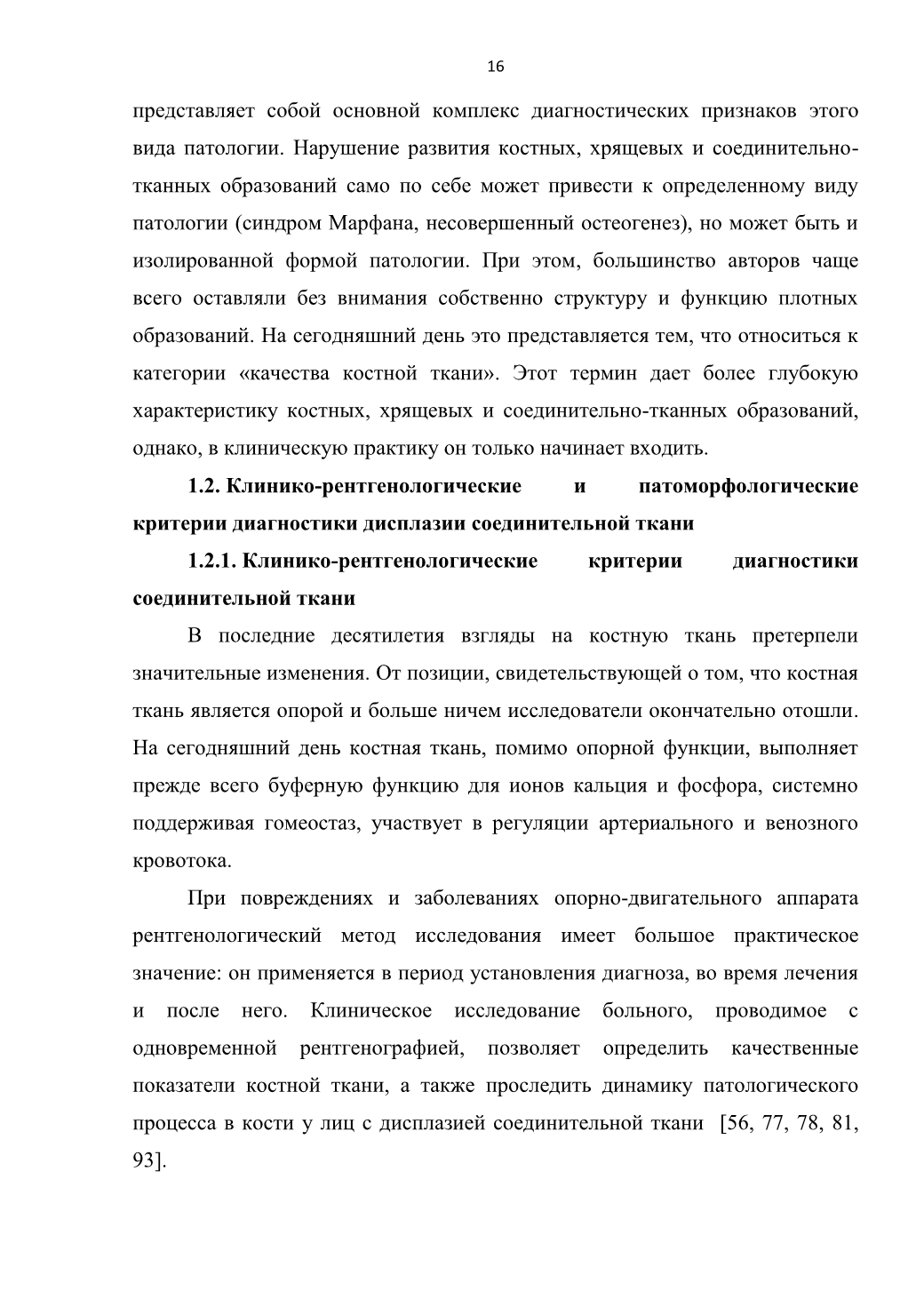 16

представляет собой основной комплекс диагностических признаков этого вида патологии. Нарушение развития костных, хрящевых и соединительно-тканных образований само по себе может привести к определенному виду патологии (синдром Марфана, несовершенный остеогенез), но может быть и изолированной формой патологии. При этом, большинство авторов чаще всего оставляли без внимания собственно структуру и функцию плотных образований. На сегодняшний день это представляется тем, что относиться к категории «качества костной ткани». Этот термин дает более глубокую характеристику костных, хрящевых и соединительно-тканных образований, однако, в клиническую практику он только начинает входить.

1.2. Клинико-рентгенологические и патоморфологические критерии диагностики дисплазии соединительной ткани

1.2.1. Клинико-рентгенологические критерии диагностики соединительной ткани

В последние десятилетия взгляды на костную ткань претерпели значительные изменения. От позиции, свидетельствующей о том, что костная ткань является опорой и больше ничем исследователи окончательно отошли. На сегодняшний день костная ткань, помимо опорной функции, выполняет прежде всего буферную функцию для ионов кальция и фосфора, системно поддерживая гомеостаз, участвует в регуляции артериального и венозного кровотока.

При повреждениях и заболеваниях опорно-двигательного аппарата рентгенологический метод исследования имеет большое практическое значение: он применяется в период установления диагноза, во время лечения и после него. Клиническое исследование больного, проводимое с одновременной рентгенографией, позволяет определить качественные показатели костной ткани, а также проследить динамику патологического процесса в кости у лиц с дисплазией соединительной ткани [56, 77, 78, 81, 93].